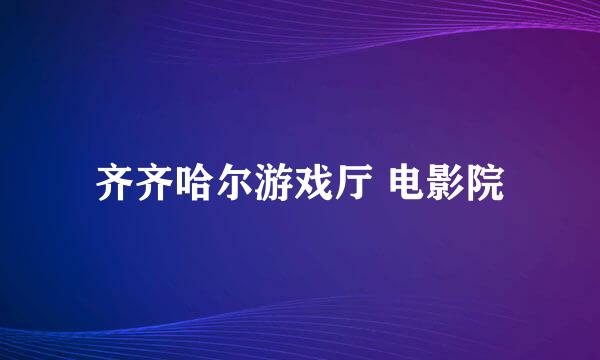 齐齐哈尔游戏厅 电影院